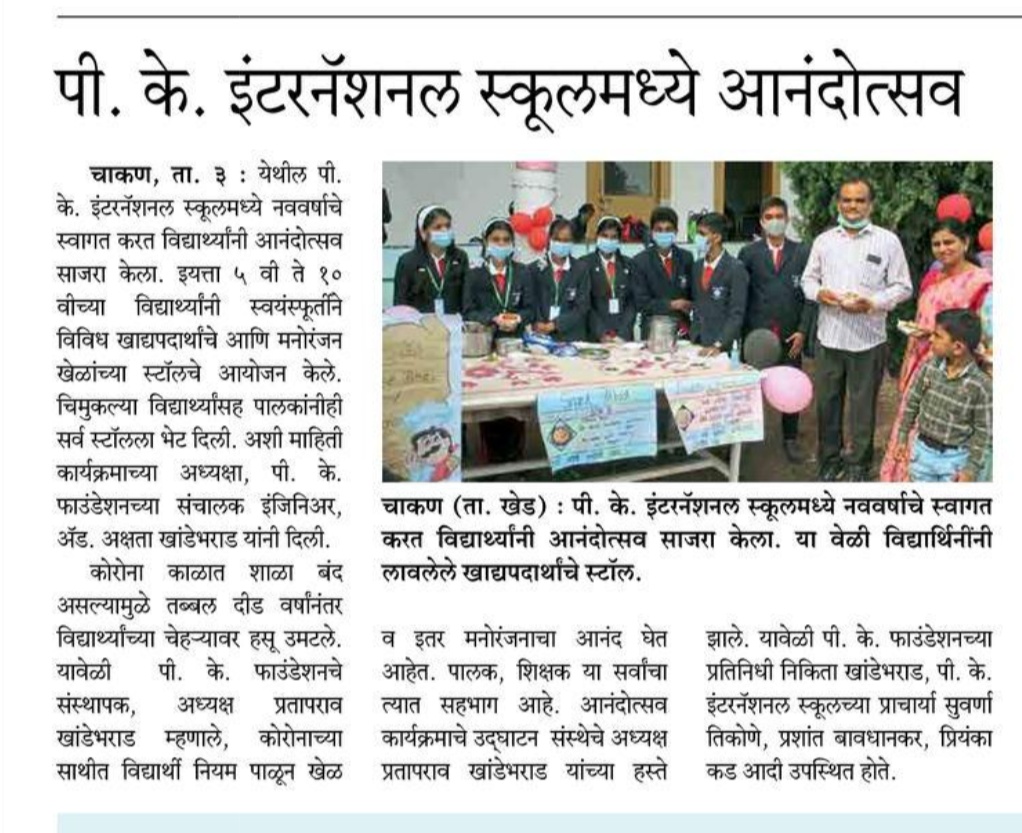 पी. के. इंटरनॅशनल स्कूलमध्ये आनंदोत्सव

चाकण, ता. ३ : येथील पी. के. इंटरनॅशनल स्कूलमध्ये नववर्षाचे स्वागत करत विद्यार्थ्यांनी आनंदोत्सव साजरा केला. इयत्ता ५ वी ते १० वीच्या विद्यार्थ्यांनी स्वयंस्फूर्तीने विविध खाद्यपदार्थांचे आणि मनोरंजन खेळांच्या स्टॉलचे आयोजन केले. चिमुकल्या विद्यार्थ्यांसह पालकांनीही सर्व स्टॉलला भेट दिली. अशी माहिती कार्यक्रमाच्या अध्यक्षा, पी. के. फाउंडेशनच्या संचालक इंजिनिअर, ॲड. अक्षता खांडेभराड यांनी दिली.

कोरोना काळात शाळा बंद असल्यामुळे तब्बल दीड वर्षांनंतर विद्यार्थ्यांच्या चेहऱ्यावर हसू उमटले. यावेळी पी. के. फाउंडेशनचे संस्थापक, अध्यक्ष प्रतापराव खांडेभराड म्हणाले, कोरोनाच्या साथीत विद्यार्थी नियम पाळून खेळ व इतर मनोरंजनाचा आनंद घेत आहेत. पालक, शिक्षक या सर्वांचा त्यात सहभाग आहे. आनंदोत्सव कार्यक्रमाचे उद्घाटन संस्थेचे अध्यक्ष प्रतापराव खांडेभराड यांच्या हस्ते झाले. यावेळी पी. के. फाउंडेशनच्या प्रतिनिधी निकिता खांडेभराड, पी. के. इंटरनॅशनल स्कूलच्या प्राचार्या सुवर्णा तिकोणे, प्रशांत बावधानकर, प्रियंका कड आदी उपस्थित होते.

चाकण (ता. खेड) : पी. के. इंटरनॅशनल स्कूलमध्ये नववर्षाचे स्वागत करत विद्यार्थ्यांनी आनंदोत्सव साजरा केला. या वेळी विद्यार्थिनींनी लावलेले खाद्यपदार्थांचे स्टॉल.